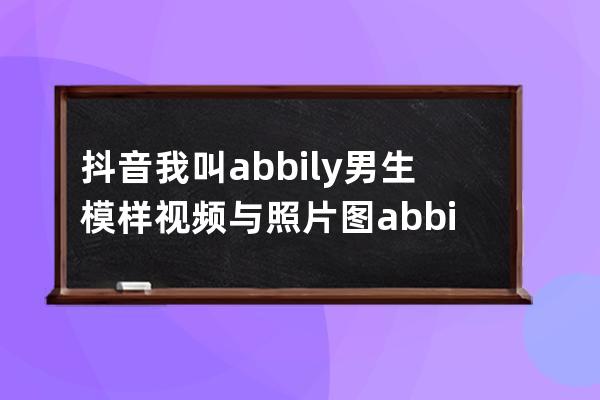 抖音我叫abbily男生模样视频与照片图abbi